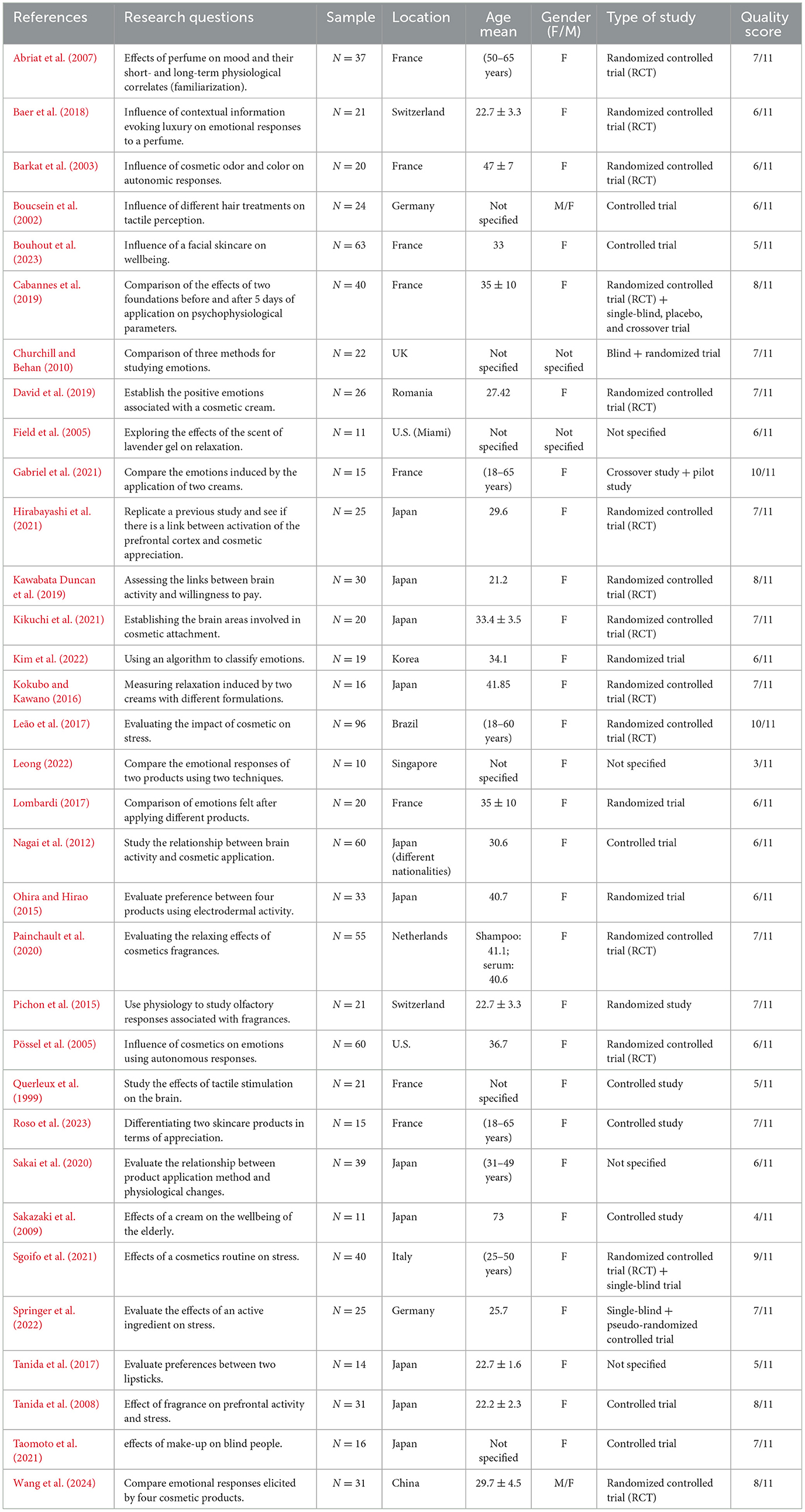 | References | Research questions | Sample | Location | Age mean | Gender (F/M) | Type of study | Quality score |
|---|---|---|---|---|---|---|---|
| Abriat et al. (2007) | Effects of perfume on mood and their short- and long-term physiological correlates (familiarization). | $N = 37$ | France | (50–65 years) | F | Randomized controlled trial (RCT) | 7/11 |
| Baer et al. (2018) | Influence of contextual information evoking luxury on emotional responses to a perfume. | $N = 21$ | Switzerland | $22.7 \pm 3.3$ | F | Randomized controlled trial (RCT) | 6/11 |
| Barkat et al. (2003) | Influence of cosmetic odor and color on autonomic responses. | $N = 20$ | France | $47 \pm 7$ | F | Randomized controlled trial (RCT) | 6/11 |
| Boucsein et al. (2002) | Influence of different hair treatments on tactile perception. | $N = 24$ | Germany | Not specified | M/F | Controlled trial | 6/11 |
| Bouhout et al. (2023) | Influence of a facial skincare on wellbeing. | $N = 63$ | France | 33 | F | Controlled trial | 5/11 |
| Cabannes et al. (2019) | Comparison of the effects of two foundations before and after 5 days of application on psychophysiological parameters. | $N = 40$ | France | $35 \pm 10$ | F | Randomized controlled trial (RCT) + single-blind, placebo, and crossover trial | 8/11 |
| Churchill and Behan (2010) | Comparison of three methods for studying emotions. | $N = 22$ | UK | Not specified | Not specified | Blind + randomized trial | 7/11 |
| David et al. (2019) | Establish the positive emotions associated with a cosmetic cream. | $N = 26$ | Romania | 27.42 | F | Randomized controlled trial (RCT) | 7/11 |
| Field et al. (2005) | Exploring the effects of the scent of lavender gel on relaxation. | $N = 11$ | U.S. (Miami) | Not specified | Not specified | Not specified | 6/11 |
| Gabriel et al. (2021) | Compare the emotions induced by the application of two creams. | $N = 15$ | France | (18–65 years) | F | Crossover study + pilot study | 10/11 |
| Hirabayashi et al. (2021) | Replicate a previous study and see if there is a link between activation of the prefrontal cortex and cosmetic appreciation. | $N = 25$ | Japan | 29.6 | F | Randomized controlled trial (RCT) | 7/11 |
| Kawabata Duncan et al. (2019) | Assessing the links between brain activity and willingness to pay. | $N = 30$ | Japan | 21.2 | F | Randomized controlled trial (RCT) | 8/11 |
| Kikuchi et al. (2021) | Establishing the brain areas involved in cosmetic attachment. | $N = 20$ | Japan | $33.4 \pm 3.5$ | F | Randomized controlled trial (RCT) | 7/11 |
| Kim et al. (2022) | Using an algorithm to classify emotions. | $N = 19$ | Korea | 34.1 | F | Randomized trial | 6/11 |
| Kokubo and Kawano (2016) | Measuring relaxation induced by two creams with different formulations. | $N = 16$ | Japan | 41.85 | F | Randomized controlled trial (RCT) | 7/11 |
| Leão et al. (2017) | Evaluating the impact of cosmetic on stress. | $N = 96$ | Brazil | (18–60 years) | F | Randomized controlled trial (RCT) | 10/11 |
| Leong (2022) | Compare the emotional responses of two products using two techniques. | $N = 10$ | Singapore | Not specified | F | Not specified | 3/11 |
| Lombardi (2017) | Comparison of emotions felt after applying different products. | $N = 20$ | France | $35 \pm 10$ | F | Randomized trial | 6/11 |
| Nagai et al. (2012) | Study the relationship between brain activity and cosmetic application. | $N = 60$ | Japan (different nationalities) | 30.6 | F | Controlled trial | 6/11 |
| Ohira and Hirao (2015) | Evaluate preference between four products using electrodermal activity. | $N = 33$ | Japan | 40.7 | F | Randomized trial | 6/11 |
| Painchault et al. (2020) | Evaluating the relaxing effects of cosmetics fragrances. | $N = 55$ | Netherlands | Shampoo: 41.1; serum: 40.6 | F | Randomized controlled trial (RCT) | 7/11 |
| Pichon et al. (2015) | Use physiology to study olfactory responses associated with fragrances. | $N = 21$ | Switzerland | $22.7 \pm 3.3$ | F | Randomized study | 7/11 |
| Pössel et al. (2005) | Influence of cosmetics on emotions using autonomous responses. | $N = 60$ | U.S. | 36.7 | F | Randomized controlled trial (RCT) | 6/11 |
| Querleux et al. (1999) | Study the effects of tactile stimulation on the brain. | $N = 21$ | France | Not specified | F | Controlled study | 5/11 |
| Roso et al. (2023) | Differentiating two skincare products in terms of appreciation. | $N = 15$ | France | (18–65 years) | F | Controlled study | 7/11 |
| Sakai et al. (2020) | Evaluate the relationship between product application method and physiological changes. | $N = 39$ | Japan | (31–49 years) | F | Not specified | 6/11 |
| Sakazaki et al. (2009) | Effects of a cream on the wellbeing of the elderly. | $N = 11$ | Japan | 73 | F | Controlled study | 4/11 |
| Sgoifo et al. (2021) | Effects of a cosmetics routine on stress. | $N = 40$ | Italy | (25–50 years) | F | Randomized controlled trial (RCT) + single-blind trial | 9/11 |
| Springer et al. (2022) | Evaluate the effects of an active ingredient on stress. | $N = 25$ | Germany | 25.7 | F | Single-blind + pseudo-randomized controlled trial | 7/11 |
| Tanida et al. (2017) | Evaluate preferences between two lipsticks. | $N = 14$ | Japan | $22.7 \pm 1.6$ | F | Not specified | 5/11 |
| Tanida et al. (2008) | Effect of fragrance on prefrontal activity and stress. | $N = 31$ | Japan | $22.2 \pm 2.3$ | F | Controlled trial | 8/11 |
| Taomoto et al. (2021) | effects of make-up on blind people. | $N = 16$ | Japan | Not specified | F | Controlled trial | 7/11 |
| Wang et al. (2024) | Compare emotional responses elicited by four cosmetic products. | $N = 31$ | China | $29.7 \pm 4.5$ | M/F | Randomized controlled trial (RCT) | 8/11 |